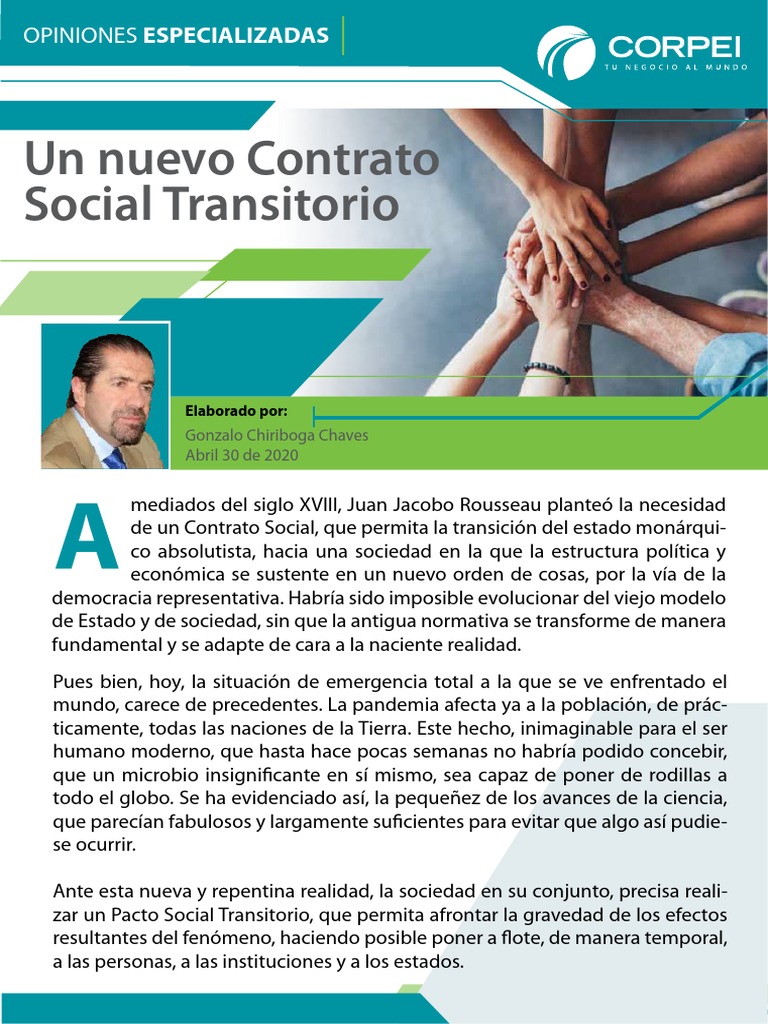 OPINIONES ESPECIALIZADAS

CORPEI
TU NEGOCIO AL MUNDO

Un nuevo Contrato Social Transitorio

Elaborado por:
Gonzalo Chiriboga Chaves
Abril 30 de 2020

A mediados del siglo XVIII, Juan Jacobo Rousseau planteó la necesidad de un Contrato Social, que permita la transición del estado monárquico absolutista, hacia una sociedad en la que la estructura política y económica se sustente en un nuevo orden de cosas, por la vía de la democracia representativa. Habría sido imposible evolucionar del viejo modelo de Estado y de sociedad, sin que la antigua normativa se transforme de manera fundamental y se adapte de cara a la naciente realidad.

Pues bien, hoy, la situación de emergencia total a la que se ve enfrentado el mundo, carece de precedentes. La pandemia afecta ya a la población, de prácticamente, todas las naciones de la Tierra. Este hecho, inimaginable para el ser humano moderno, que hasta hace pocas semanas no habría podido concebir, que un microbio insignificante en sí mismo, sea capaz de poner de rodillas a todo el globo. Se ha evidenciado así, la pequeñez de los avances de la ciencia, que parecían fabulosos y largamente suficientes para evitar que algo así pudiese ocurrir.

Ante esta nueva y repentina realidad, la sociedad en su conjunto, precisa realizar un Pacto Social Transitorio, que permita afrontar la gravedad de los efectos resultantes del fenómeno, haciendo posible poner a flote, de manera temporal, a las personas, a las instituciones y a los estados.